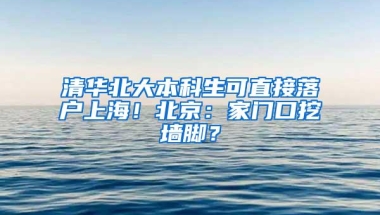 清华北大本科生可直接落户上海！北京：家门口挖墙脚？